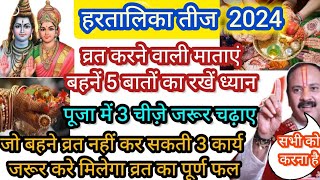 हरतालिका तीज 2024

व्रत करने वाली माताएं बहनें 5 बातों का रखें ध्यान

पूजा में 3 चीज़े जरूर चढ़ाए

जो बहने व्रत नहीं कर सकती 3 कार्य जरूर करे मिलेगा व्रत का पूर्ण फल

सभी को करना है